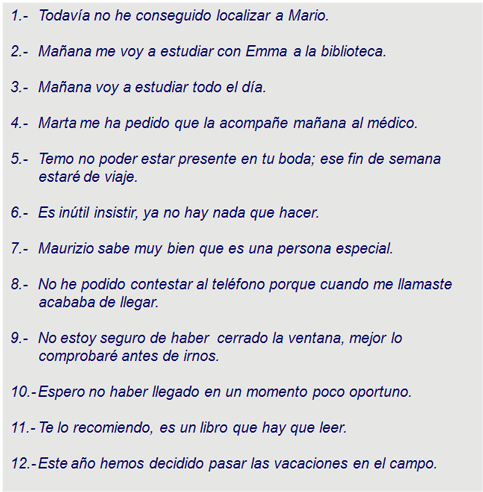 1.- Todavía no he conseguido localizar a Mario.

2.- Mañana me voy a estudiar con Emma a la biblioteca.

3.- Mañana voy a estudiar todo el día.

4.- Marta me ha pedido que la acompañe mañana al médico.

5.- Temo no poder estar presente en tu boda; ese fin de semana estaré de viaje.

6.- Es inútil insistir, ya no hay nada que hacer.

7.- Maurizio sabe muy bien que es una persona especial.

8.- No he podido contestar al teléfono porque cuando me llamaste acababa de llegar.

9.- No estoy seguro de haber cerrado la ventana, mejor lo comprobaré antes de irnos.

10.- Espero no haber llegado en un momento poco oportuno.

11.- Te lo recomiendo, es un libro que hay que leer.

12.- Este año hemos decidido pasar las vacaciones en el campo.